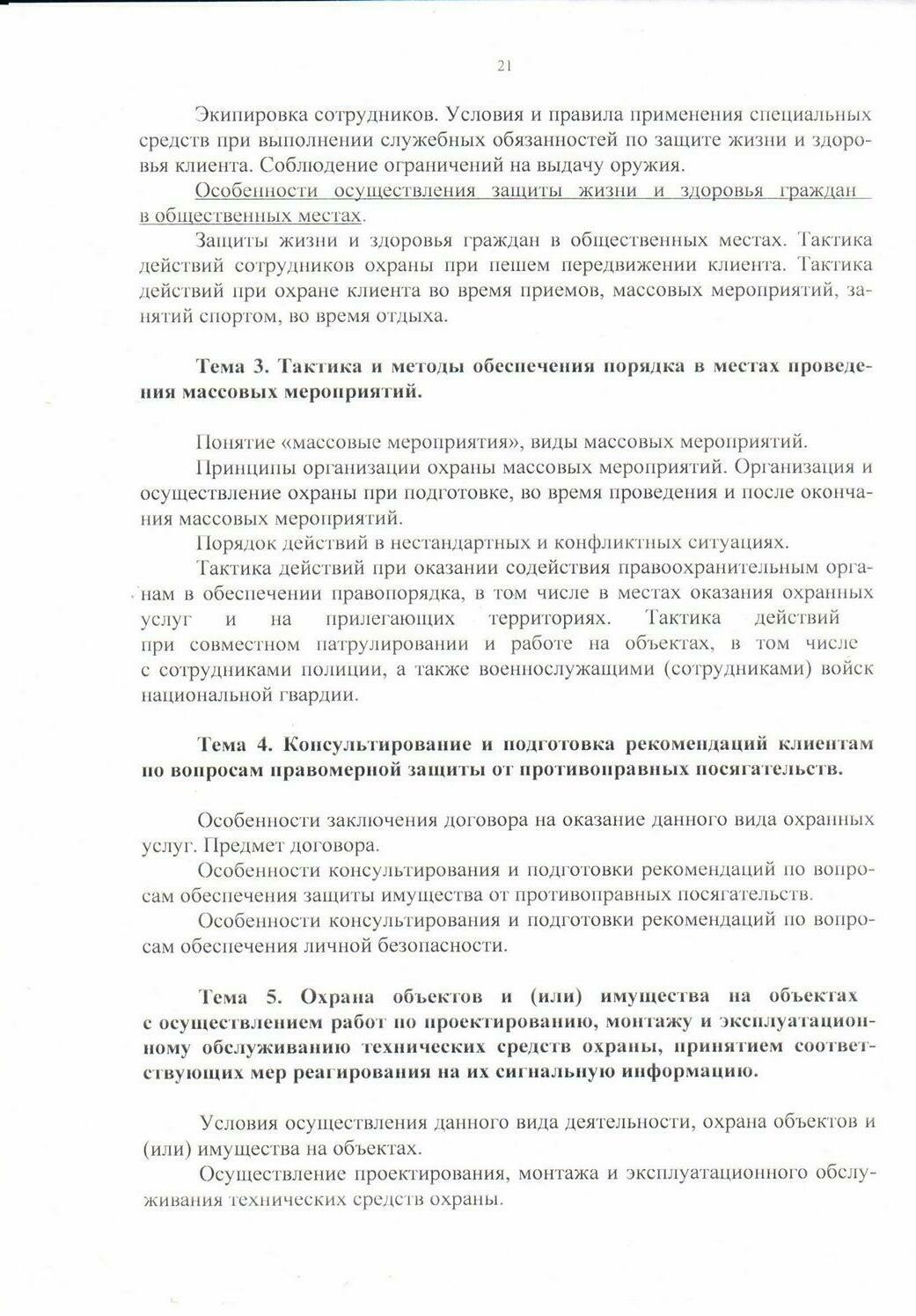 21

Экипировка сотрудников. Условия и правила применения специальных средств при выполнении служебных обязанностей по защите жизни и здоровья клиента. Соблюдение ограничений на выдачу оружия.

Особенности осуществления защиты жизни и здоровья граждан в общественных местах.

Защиты жизни и здоровья граждан в общественных местах. Тактика действий сотрудников охраны при пешем передвижении клиента. Тактика действий при охране клиента во время приемов, массовых мероприятий, занятий спортом, во время отдыха.

Тема 3. Тактика и методы обеспечения порядка в местах проведения массовых мероприятий.

Понятие «массовые мероприятия», виды массовых мероприятий.

Принципы организации охраны массовых мероприятий. Организация и осуществление охраны при подготовке, во время проведения и после окончания массовых мероприятий.

Порядок действий в нестандартных и конфликтных ситуациях.

Тактика действий при оказании содействия правоохранительным органам в обеспечении правопорядка, в том числе в местах оказания охранных услуг и на прилегающих территориях. Тактика действий при совместном патрулировании и работе на объектах, в том числе с сотрудниками полиции, а также военнослужащими (сотрудниками) войск национальной гвардии.

Тема 4. Консультирование и подготовка рекомендаций клиентам по вопросам правомерной защиты от противоправных посягательств.

Особенности заключения договора на оказание данного вида охранных услуг. Предмет договора.

Особенности консультирования и подготовки рекомендаций по вопросам обеспечения защиты имущества от противоправных посягательств.

Особенности консультирования и подготовки рекомендаций по вопросам обеспечения личной безопасности.

Тема 5. Охрана объектов и (или) имущества на объектах с осуществлением работ по проектированию, монтажу и эксплуатационному обслуживанию технических средств охраны, принятием соответствующих мер реагирования на их сигнальную информацию.

Условия осуществления данного вида деятельности, охрана объектов и (или) имущества на объектах.

Осуществление проектирования, монтажа и эксплуатационного обслуживания технических средств охраны.